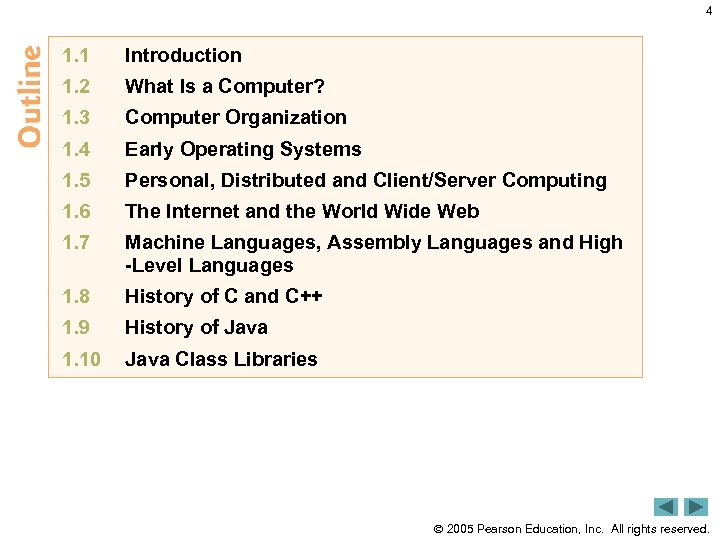 4

Outline

1.1 Introduction
1.2 What Is a Computer?
1.3 Computer Organization
1.4 Early Operating Systems
1.5 Personal, Distributed and Client/Server Computing
1.6 The Internet and the World Wide Web
1.7 Machine Languages, Assembly Languages and High -Level Languages
1.8 History of C and C++
1.9 History of Java
1.10 Java Class Libraries

© 2005 Pearson Education, Inc. All rights reserved.